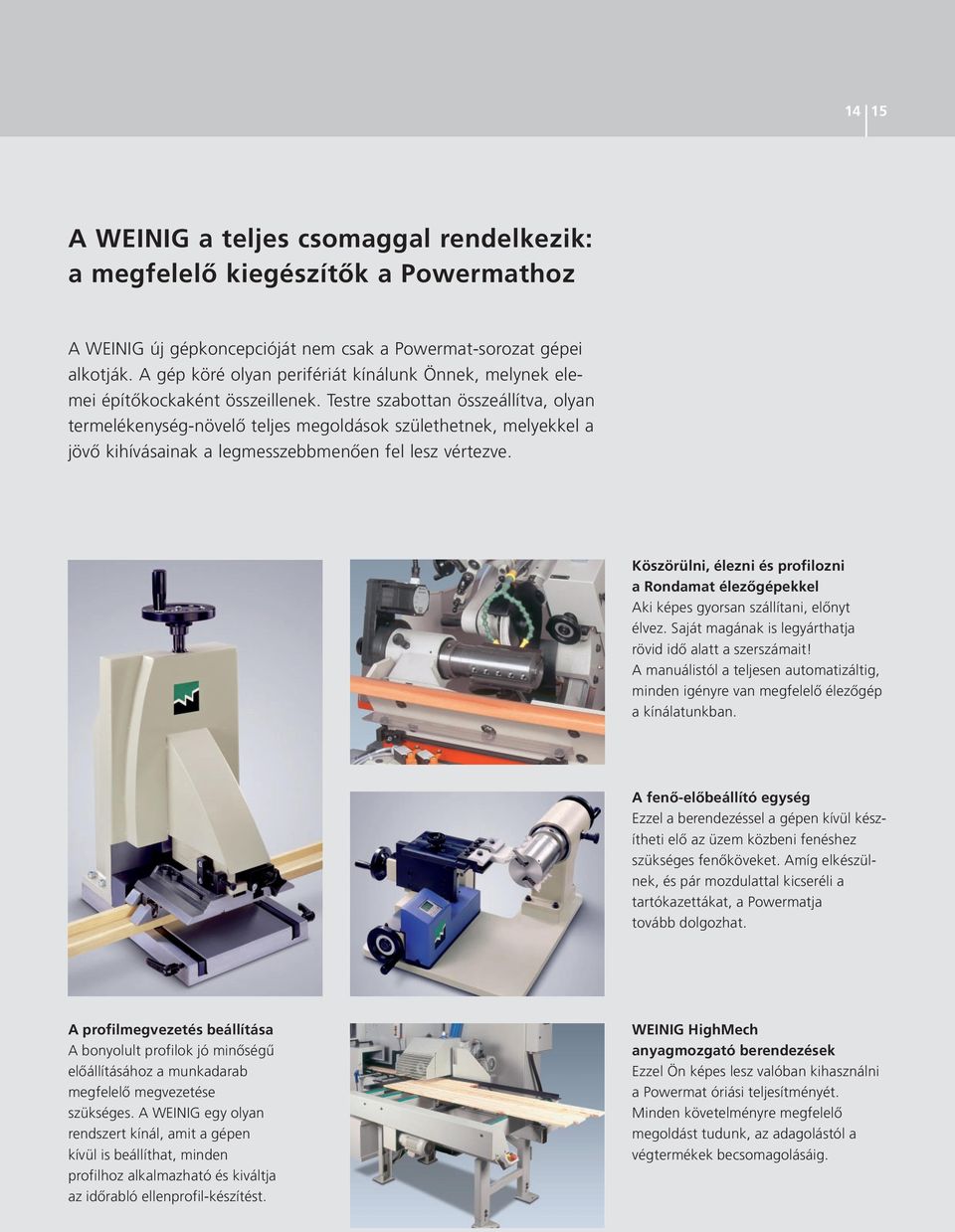 14 15

A WEINIG a teljes csomaggal rendelkezik: a megfelelő kiegészítők a Powermathoz

A WEINIG új gépkoncepcióját nem csak a Powermat-sorozat gépei alkotják. A gép köré olyan perifériát kínálunk Önnek, melynek elemei építőkockaként összeillenek. Testre szabottan összeállítva, olyan termelékenység-növelő teljes megoldások születhetnek, melyekkel a jövő kihívásainak a legmesszebbmenően fel lesz vértezve.

Köszörülni, élezni és profilozni a Rondamat élezőgépekkel
Aki képes gyorsan szállítani, előnyt élvez. Saját magának is legyárthatja rövid idő alatt a szerszámait! A manuálistól a teljesen automatizáltig, minden igényre van megfelelő élezőgép a kínálatunkban.

A fenő-előbeállító egység
Ezzel a berendezéssel a gépen kívül készítheti elő az üzem közbeni fenéshez szükséges fenőköveket. Amíg elkészülnek, és pár mozdulattal kicseréli a tartókazettákat, a Powermatja tovább dolgozhat.

A profilmegvezetés beállítása
A bonyolult profilok jó minőségű előállításához a munkadarab megfelelő megvezetése szükséges. A WEINIG egy olyan rendszert kínál, amit a gépen kívül is beállíthat, minden profilhoz alkalmazható és kiváltja az időrabló ellenprofil-készítést.

WEINIG HighMech anyagmozgató berendezések
Ezzel Ön képes lesz valóban kihasználni a Powermat óriási teljesítményét. Minden követelményre megfelelő megoldást tudunk, az adagolástól a végtermékek becsomagolásáig.